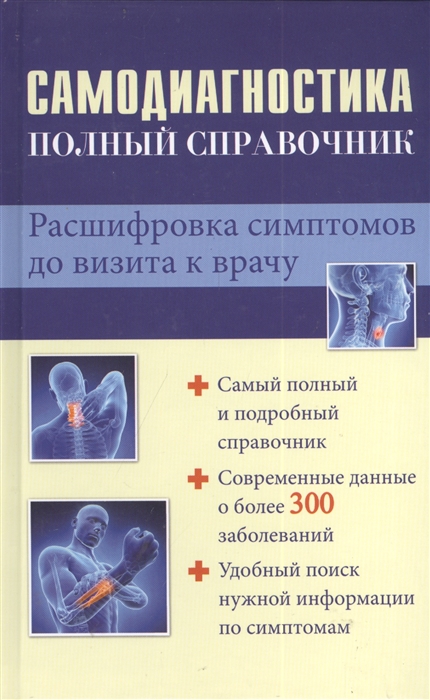 САМОДИАГНОСТИКА
ПОЛНЫЙ СПРАВОЧНИК

Расшифровка симптомов до визита к врачу

Самый полный и подробный справочник

Современные данные о более 300 заболеваний

Удобный поиск нужной информации по симптомам